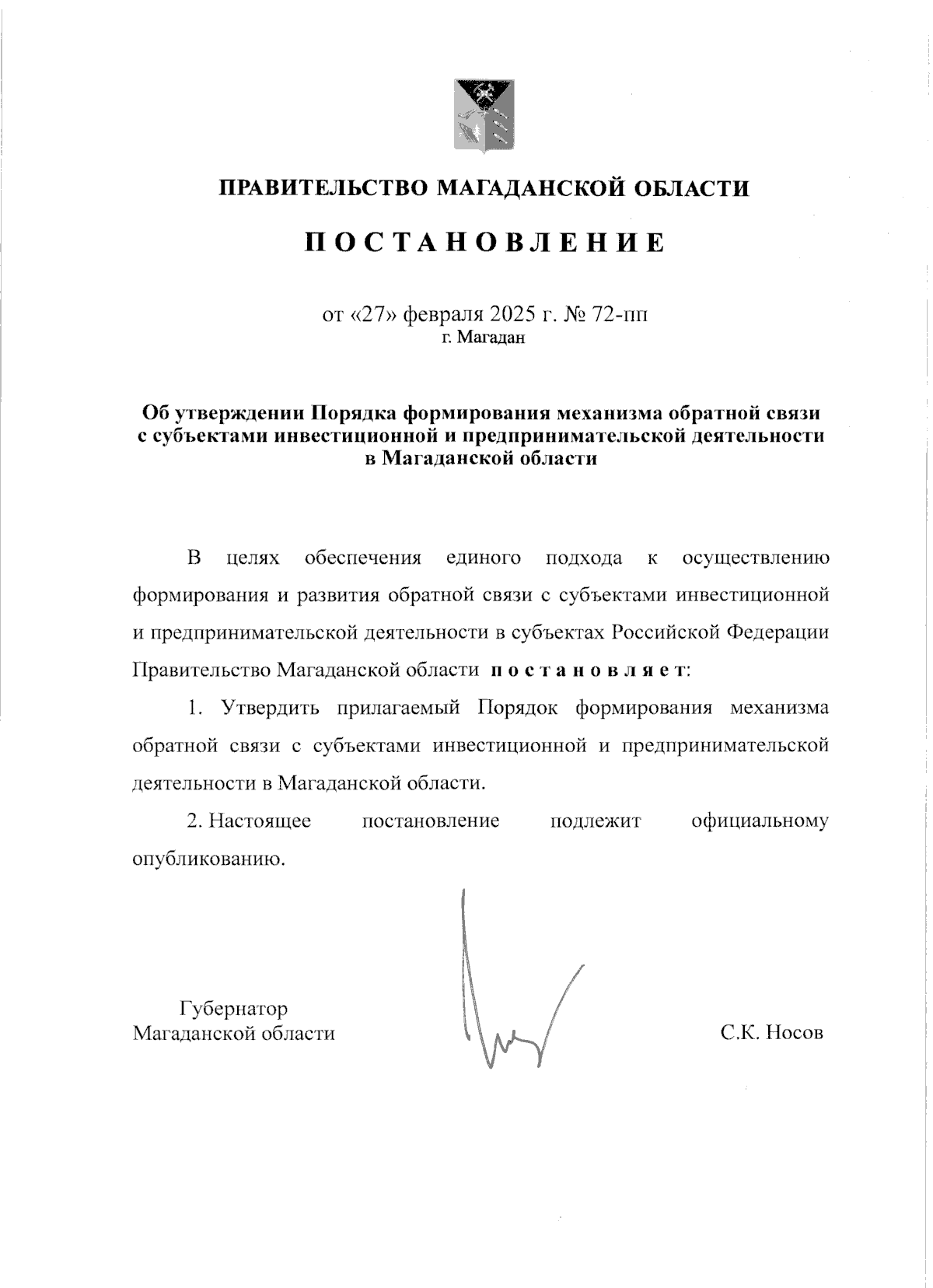 ПРАВИТЕЛЬСТВО МАГАДАНСКОЙ ОБЛАСТИ

ПОСТАНОВЛЕНИЕ

от «27» февраля 2025 г. № 72-пп
г. Магадан

Об утверждении Порядка формирования механизма обратной связи с субъектами инвестиционной и предпринимательской деятельности в Магаданской области

В целях обеспечения единого подхода к осуществлению формирования и развития обратной связи с субъектами инвестиционной и предпринимательской деятельности в субъектах Российской Федерации Правительство Магаданской области постановляет:

1. Утвердить прилагаемый Порядок формирования механизма обратной связи с субъектами инвестиционной и предпринимательской деятельности в Магаданской области.

2. Настоящее постановление подлежит официальному опубликованию.

Губернатор
Магаданской области

С.К. Носов